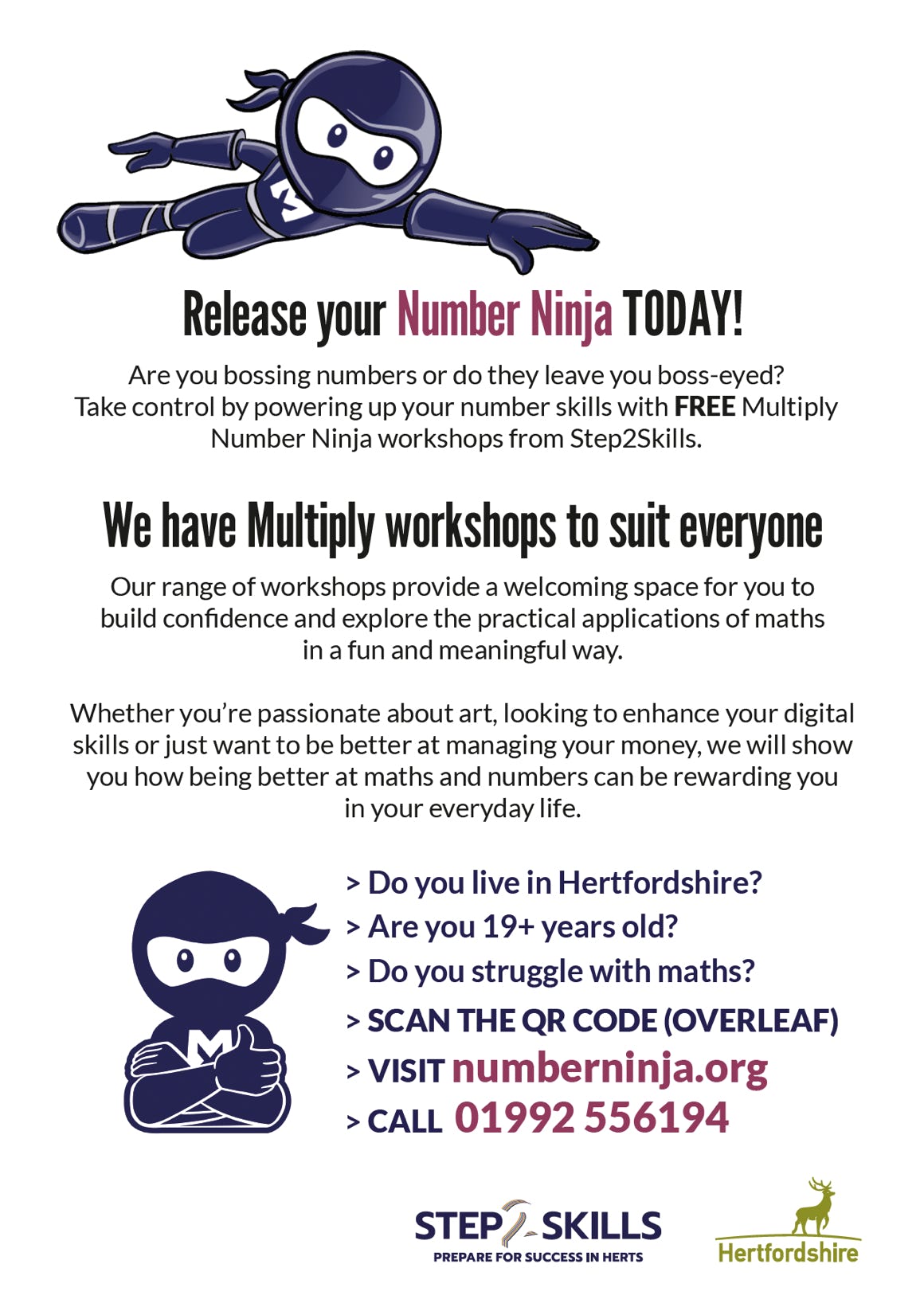 Release your Number Ninja TODAY!

Are you bossing numbers or do they leave you boss-eyed? Take control by powering up your number skills with FREE Multiply Number Ninja workshops from Step2Skills.

We have Multiply workshops to suit everyone

Our range of workshops provide a welcoming space for you to build confidence and explore the practical applications of maths in a fun and meaningful way.

Whether you're passionate about art, looking to enhance your digital skills or just want to be better at managing your money, we will show you how being better at maths and numbers can be rewarding you in your everyday life.

> Do you live in Hertfordshire?
> Are you 19+ years old?
> Do you struggle with maths?
> SCAN THE QR CODE (OVERLEAF)
> VISIT numberninja.org
> CALL 01992 556194

STEP2SKILLS
PREPARE FOR SUCCESS IN HERTS

Hertfordshire